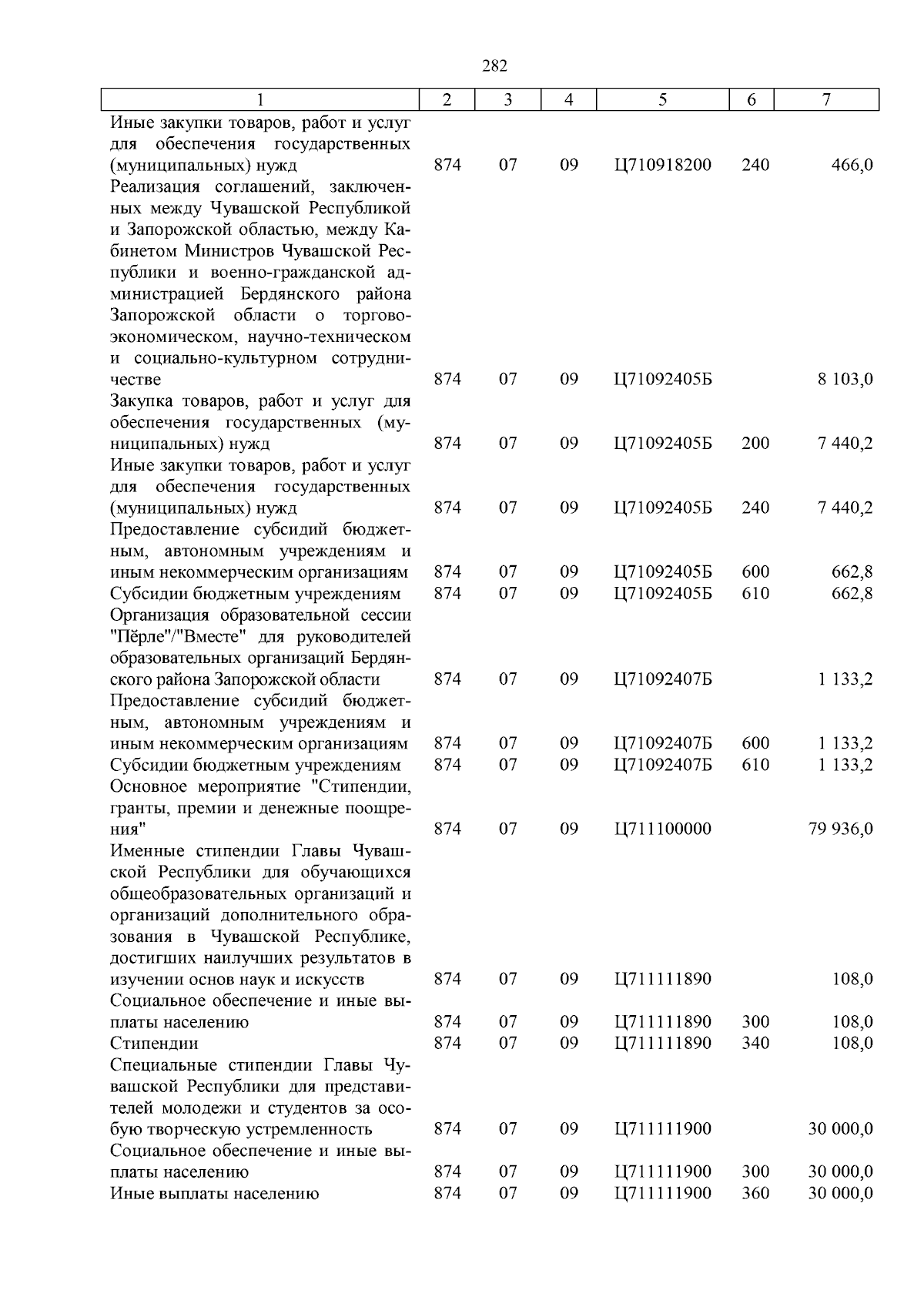 282

| 1 | 2 | 3 | 4 | 5 | 6 | 7 |
|---|---|---|---|---|---|---|
| Иные закупки товаров, работ и услуг для обеспечения государственных (муниципальных) нужд | 874 | 07 | 09 | Ц710918200 | 240 | 466,0 |
| Реализация соглашений, заключенных между Чувашской Республикой и Запорожской областью, между Кабинетом Министров Чувашской Республики и военно-гражданской администрацией Бердянского района Запорожской области о торгово-экономическом, научно-техническом и социально-культурном сотрудничестве | 874 | 07 | 09 | Ц71092405Б | | 8 103,0 |
| Закупка товаров, работ и услуг для обеспечения государственных (муниципальных) нужд | 874 | 07 | 09 | Ц71092405Б | 200 | 7 440,2 |
| Иные закупки товаров, работ и услуг для обеспечения государственных (муниципальных) нужд | 874 | 07 | 09 | Ц71092405Б | 240 | 7 440,2 |
| Предоставление субсидий бюджетным, автономным учреждениям и иным некоммерческим организациям | 874 | 07 | 09 | Ц71092405Б | 600 | 662,8 |
| Субсидии бюджетным учреждениям | 874 | 07 | 09 | Ц71092405Б | 610 | 662,8 |
| Организация образовательной сессии "Пёрле"/"Вместе" для руководителей образовательных организаций Бердянского района Запорожской области | 874 | 07 | 09 | Ц71092407Б | | 1 133,2 |
| Предоставление субсидий бюджетным, автономным учреждениям и иным некоммерческим организациям | 874 | 07 | 09 | Ц71092407Б | 600 | 1 133,2 |
| Субсидии бюджетным учреждениям | 874 | 07 | 09 | Ц71092407Б | 610 | 1 133,2 |
| Основное мероприятие "Стипендии, гранты, премии и денежные поощрения" | 874 | 07 | 09 | Ц711100000 | | 79 936,0 |
| Именные стипендии Главы Чувашской Республики для обучающихся общеобразовательных организаций и организаций дополнительного образования в Чувашской Республике, достигших наилучших результатов в изучении основ наук и искусств | 874 | 07 | 09 | Ц711111890 | | 108,0 |
| Социальное обеспечение и иные выплаты населению | 874 | 07 | 09 | Ц711111890 | 300 | 108,0 |
| Стипендии | 874 | 07 | 09 | Ц711111890 | 340 | 108,0 |
| Специальные стипендии Главы Чувашской Республики для представителей молодежи и студентов за особую творческую устремленность | 874 | 07 | 09 | Ц711111900 | | 30 000,0 |
| Социальное обеспечение и иные выплаты населению | 874 | 07 | 09 | Ц711111900 | 300 | 30 000,0 |
| Иные выплаты населению | 874 | 07 | 09 | Ц711111900 | 360 | 30 000,0 |